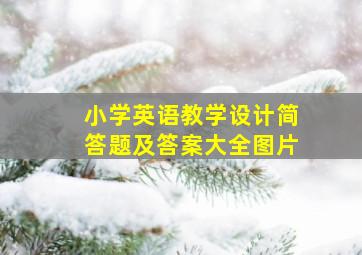 小学英语教学设计简答题及答案大全图片